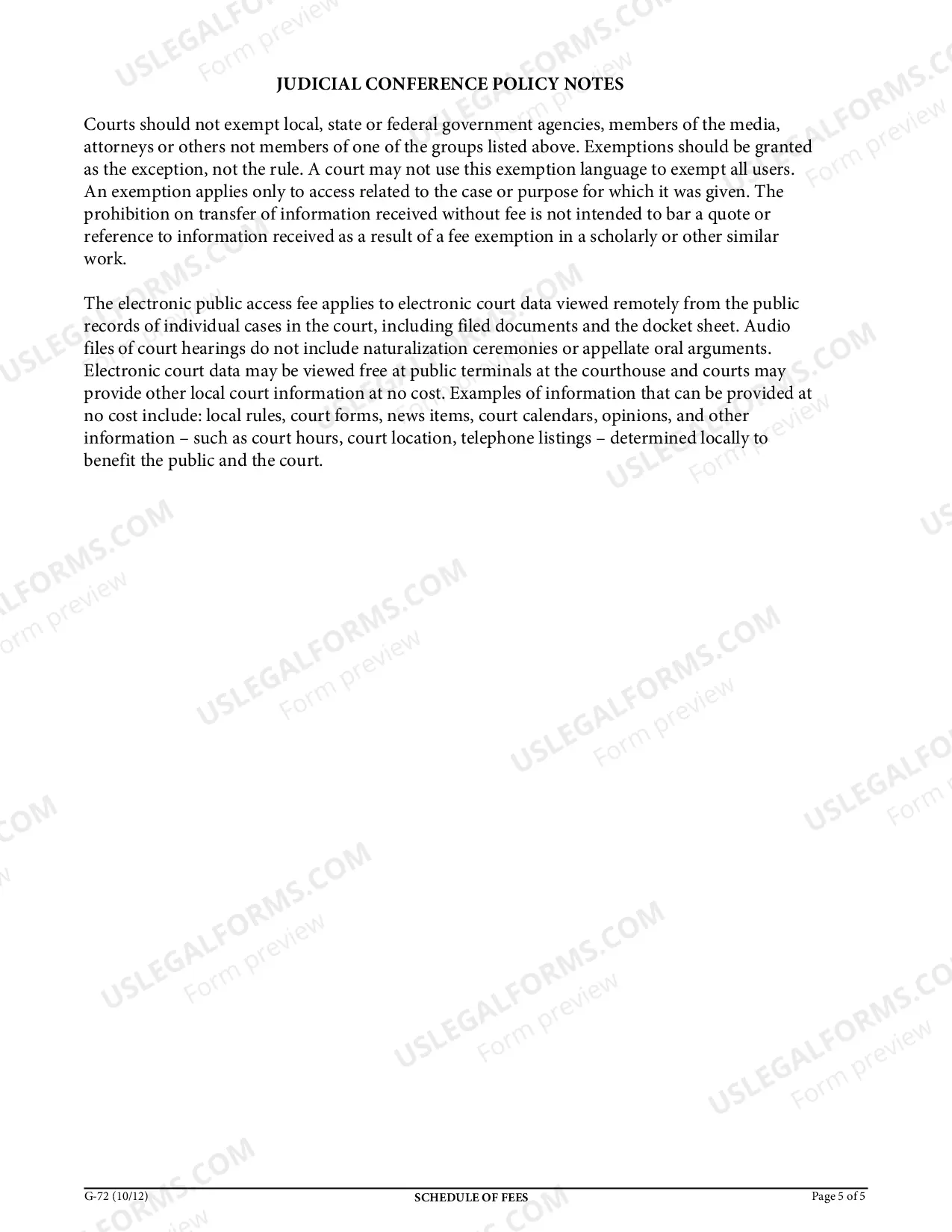 JUDICIAL CONFERENCE POLICY NOTES

Courts should not exempt local, state or federal government agencies, members of the media, attorneys or others not members of one of the groups listed above. Exemptions should be granted as the exception, not the rule. A court may not use this exemption language to exempt all users. An exemption applies only to access related to the case or purpose for which it was given. The prohibition on transfer of information received without fee is not intended to bar a quote or reference to information received as a result of a fee exemption in a scholarly or other similar work.

The electronic public access fee applies to electronic court data viewed remotely from the public records of individual cases in the court, including filed documents and the docket sheet. Audio files of court hearings do not include naturalization ceremonies or appellate oral arguments. Electronic court data may be viewed free at public terminals at the courthouse and courts may provide other local court information at no cost. Examples of information that can be provided at no cost include: local rules, court forms, news items, court calendars, opinions, and other information – such as court hours, court location, telephone listings – determined locally to benefit the public and the court.

G-72 (10/12)
SCHEDULE OF FEES
Page 5 of 5

USLEGALFORMS.COM
Form preview